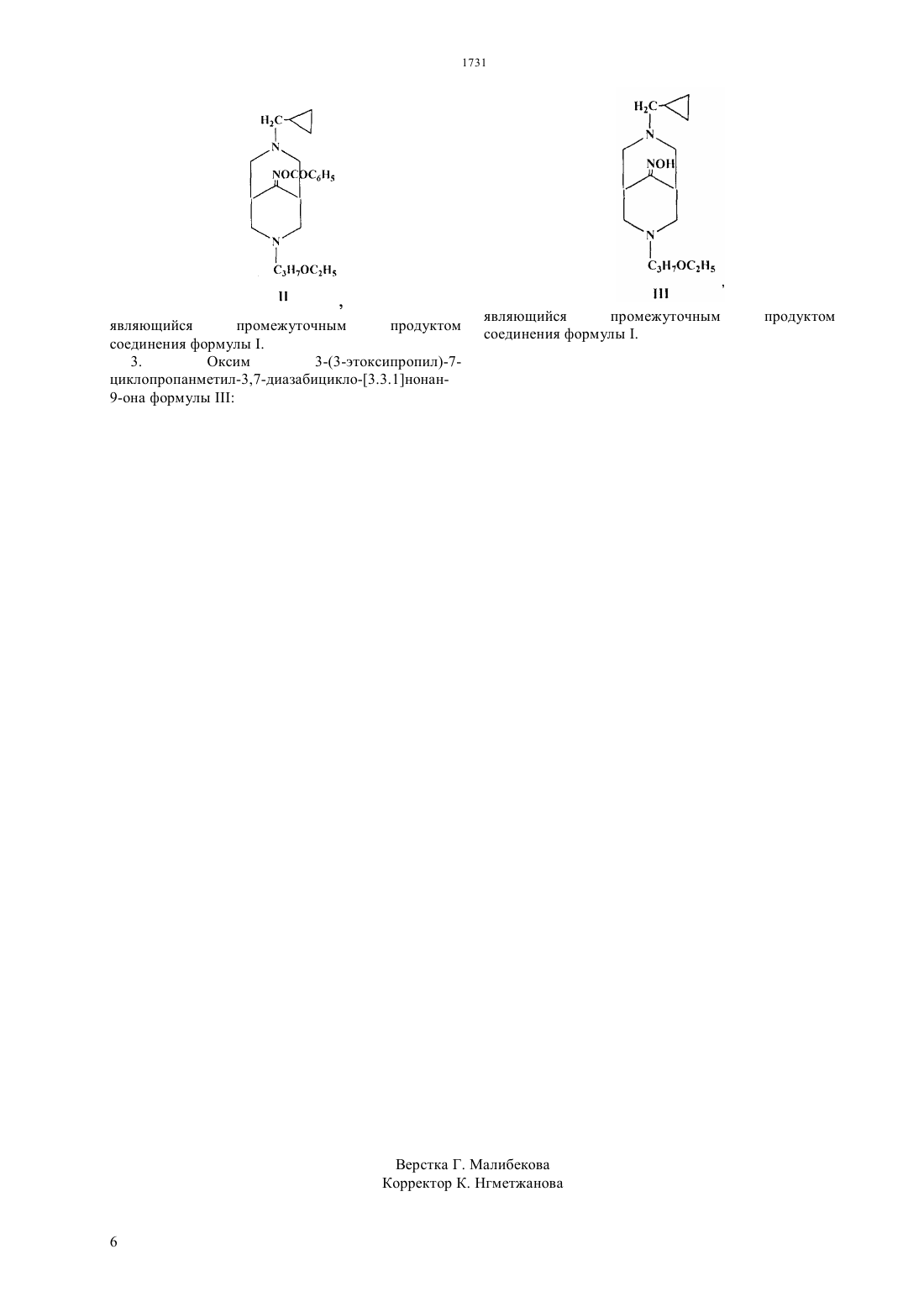 1731

$H_2C$
N
$NOCOC_6H_5$
N
$C_3H_7OC_2H_5$
II ,

являющийся промежуточным продуктом соединения формулы I.

3. Оксим 3-(3-этоксипропил)-7-циклопропанметил-3,7-диазабицикло-[3.3.1]нонан-9-она формулы III:

$H_2C$
N
NOH
N
$C_3H_7OC_2H_5$
III ,

являющийся промежуточным продуктом соединения формулы I.

Верстка Г. Малибекова
Корректор К. Нгметжанова

6